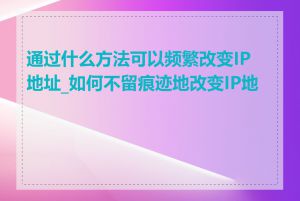 通过什么方法可以频繁改变IP地址_如何不留痕迹地改变IP地